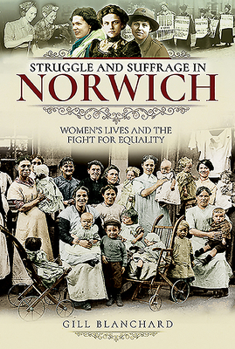 STRUGGLE AND SUFFRAGE IN
NORWICH

WOMEN'S LIVES AND THE FIGHT FOR EQUALITY

GILL BLANCHARD